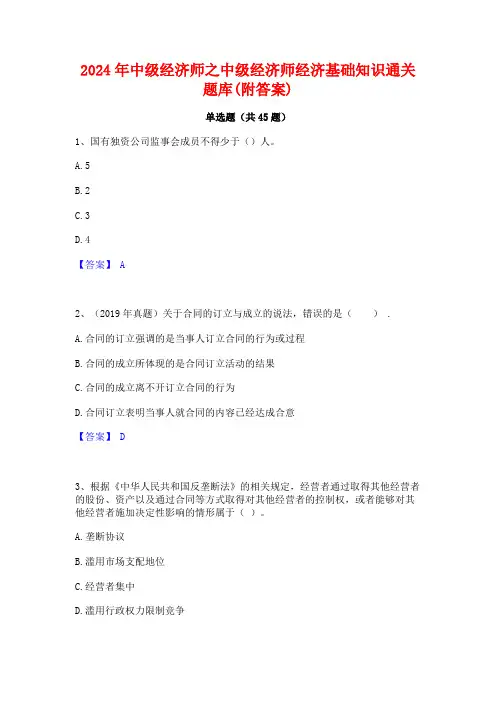 2024年中级经济师之中级经济师经济基础知识通关题库(附答案)

单选题（共45题）

1、国有独资公司监事会成员不得少于（）人。

A. 5

B. 2

C. 3

D. 4

【答案】 A

2、（2019年真题）关于合同的订立与成立的说法，错误的是（　　）.

A. 合同的订立强调的是当事人订立合同的行为或过程

B. 合同的成立所体现的是合同订立活动的结果

C. 合同的成立离不开订立合同的行为

D. 合同订立表明当事人就合同的内容已经达成合意

【答案】 D

3、根据《中华人民共和国反垄断法》的相关规定，经营者通过取得其他经营者的股份、资产以及通过合同等方式取得对其他经营者的控制权，或者能够对其他经营者施加决定性影响的情形属于（ ）。

A. 垄断协议

B. 滥用市场支配地位

C. 经营者集中

D. 滥用行政权力限制竞争